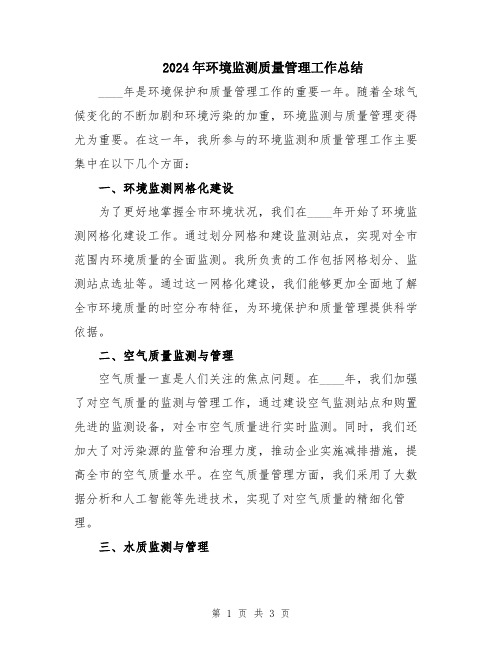 2024年环境监测质量管理工作总结

____年是环境保护和质量管理工作的重要一年。随着全球气候变化的不断加剧和环境污染的加重，环境监测与质量管理变得尤为重要。在这一年，我所参与的环境监测和质量管理工作主要集中在以下几个方面：

一、环境监测网格化建设

为了更好地掌握全市环境状况，我们在____年开始了环境监测网格化建设工作。通过划分网格和建设监测站点，实现对全市范围内环境质量的全面监测。我所负责的工作包括网格划分、监测站点选址等。通过这一网格化建设，我们能够更加全面地了解全市环境质量的时空分布特征，为环境保护和质量管理提供科学依据。

二、空气质量监测与管理

空气质量一直是人们关注的焦点问题。在____年，我们加强了对空气质量的监测与管理工作，通过建设空气监测站点和购置先进的监测设备，对全市空气质量进行实时监测。同时，我们还加大了对污染源的监管和治理力度，推动企业实施减排措施，提高全市的空气质量水平。在空气质量管理方面，我们采用了大数据分析和人工智能等先进技术，实现了对空气质量的精细化管理。

三、水质监测与管理

第 1 页 共 3 页